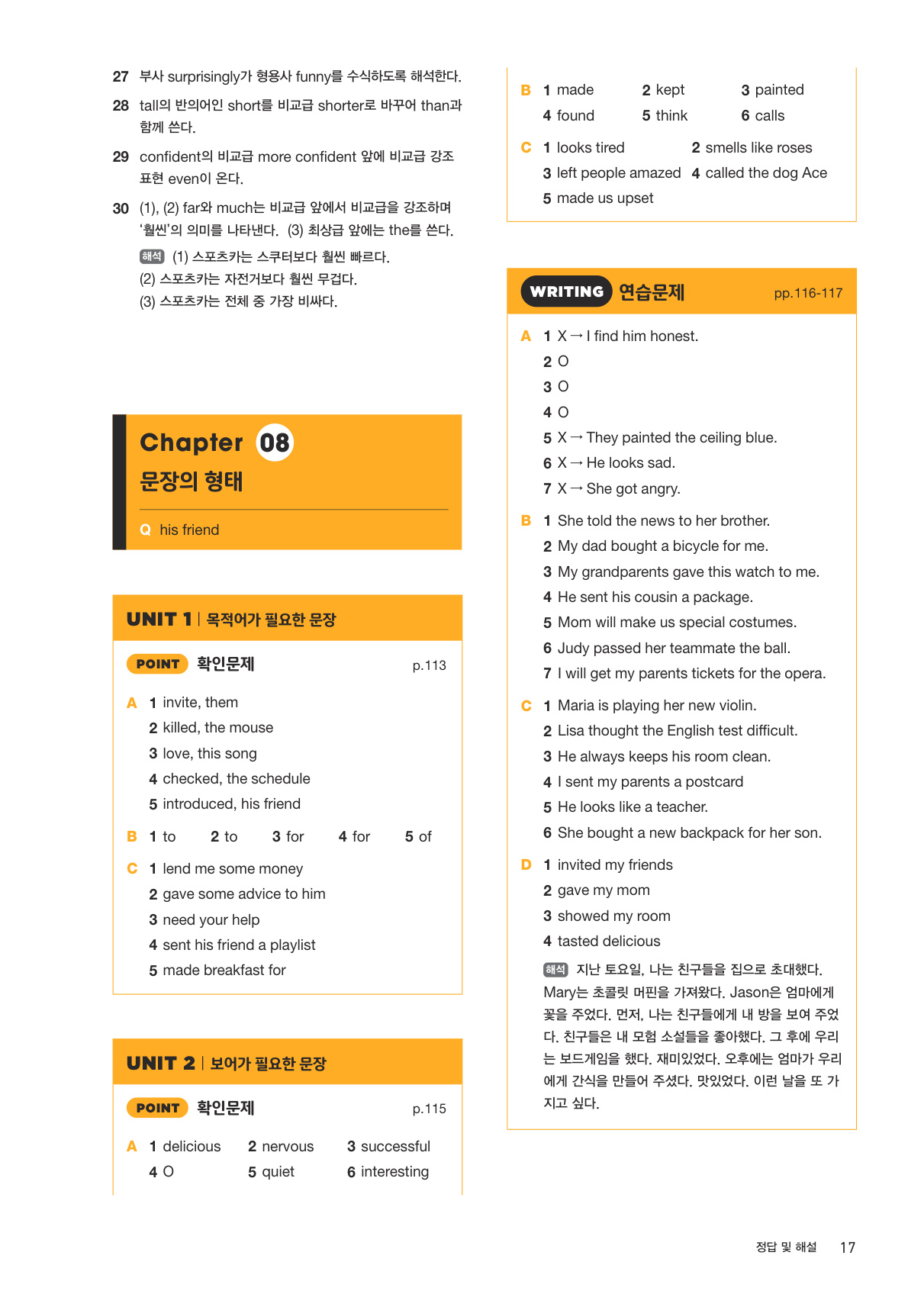 27 부사 surprisingly가 형용사 funny를 수식하도록 해석한다.

28 tall의 반의어인 short를 비교급 shorter로 바꾸어 than과 함께 쓴다.

29 confident의 비교급 more confident 앞에 비교급 강조 표현 even이 온다.

30 (1), (2) far와 much는 비교급 앞에서 비교급을 강조하며 '훨씬'의 의미를 나타낸다. (3) 최상급 앞에는 the를 쓴다.
해석 (1) 스포츠카는 스쿠터보다 훨씬 빠르다.
(2) 스포츠카는 자전거보다 훨씬 무겁다.
(3) 스포츠카는 전체 중 가장 비싸다.

Chapter 08
문장의 형태

Q his friend

UNIT 1 | 목적어가 필요한 문장

POINT 확인문제 p.113

A 1 invite, them
2 killed, the mouse
3 love, this song
4 checked, the schedule
5 introduced, his friend

B 1 to 2 to 3 for 4 for 5 of

C 1 lend me some money
2 gave some advice to him
3 need your help
4 sent his friend a playlist
5 made breakfast for

UNIT 2 | 보어가 필요한 문장

POINT 확인문제 p.115

A 1 delicious 2 nervous 3 successful
4 O 5 quiet 6 interesting

B 1 made 2 kept 3 painted
4 found 5 think 6 calls

C 1 looks tired 2 smells like roses
3 left people amazed 4 called the dog Ace
5 made us upset

WRITING 연습문제 pp.116-117

A 1 X → I find him honest.
2 O
3 O
4 O
5 X → They painted the ceiling blue.
6 X → He looks sad.
7 X → She got angry.

B 1 She told the news to her brother.
2 My dad bought a bicycle for me.
3 My grandparents gave this watch to me.
4 He sent his cousin a package.
5 Mom will make us special costumes.
6 Judy passed her teammate the ball.
7 I will get my parents tickets for the opera.

C 1 Maria is playing her new violin.
2 Lisa thought the English test difficult.
3 He always keeps his room clean.
4 I sent my parents a postcard
5 He looks like a teacher.
6 She bought a new backpack for her son.

D 1 invited my friends
2 gave my mom
3 showed my room
4 tasted delicious
해석 지난 토요일, 나는 친구들을 집으로 초대했다. Mary는 초콜릿 머핀을 가져왔다. Jason은 엄마에게 꽃을 주었다. 먼저, 나는 친구들에게 내 방을 보여 주었다. 친구들은 내 모험 소설들을 좋아했다. 그 후에 우리는 보드게임을 했다. 재미있었다. 오후에는 엄마가 우리에게 간식을 만들어 주셨다. 맛있었다. 이런 날을 또 가지고 싶다.

정답 및 해설 17